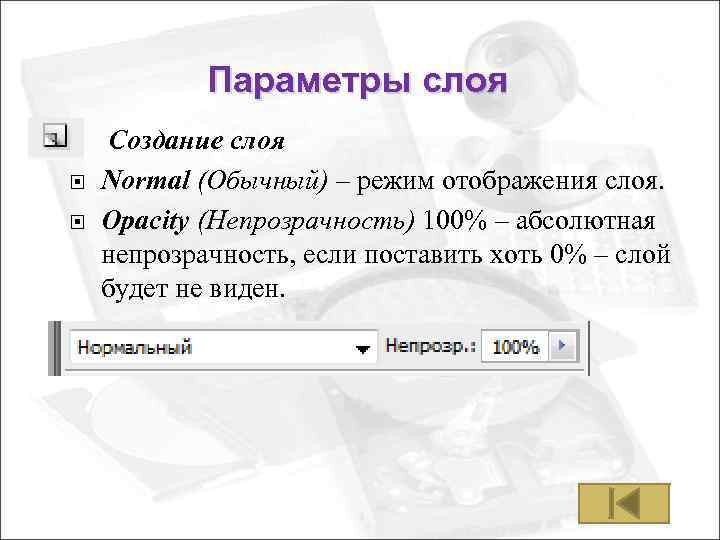 Параметры слоя

Создание слоя

Normal (Обычный) – режим отображения слоя.

Opacity (Непрозрачность) 100% – абсолютная непрозрачность, если поставить хоть 0% – слой будет не виден.

Нормальный

Непрозр.: 100%